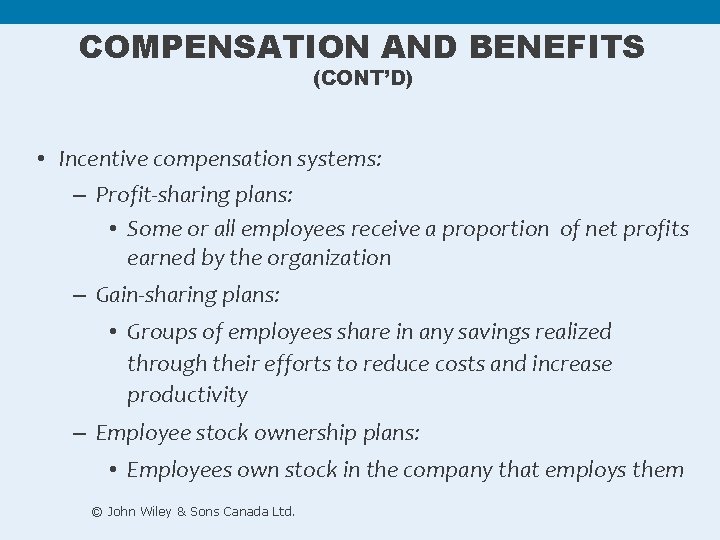 COMPENSATION AND BENEFITS
(CONT'D)

• Incentive compensation systems:
– Profit-sharing plans:
• Some or all employees receive a proportion of net profits earned by the organization
– Gain-sharing plans:
• Groups of employees share in any savings realized through their efforts to reduce costs and increase productivity
– Employee stock ownership plans:
• Employees own stock in the company that employs them

© John Wiley & Sons Canada Ltd.